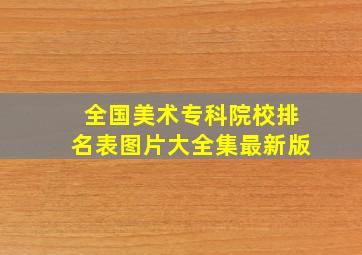 全国美术专科院校排名表图片大全集最新版